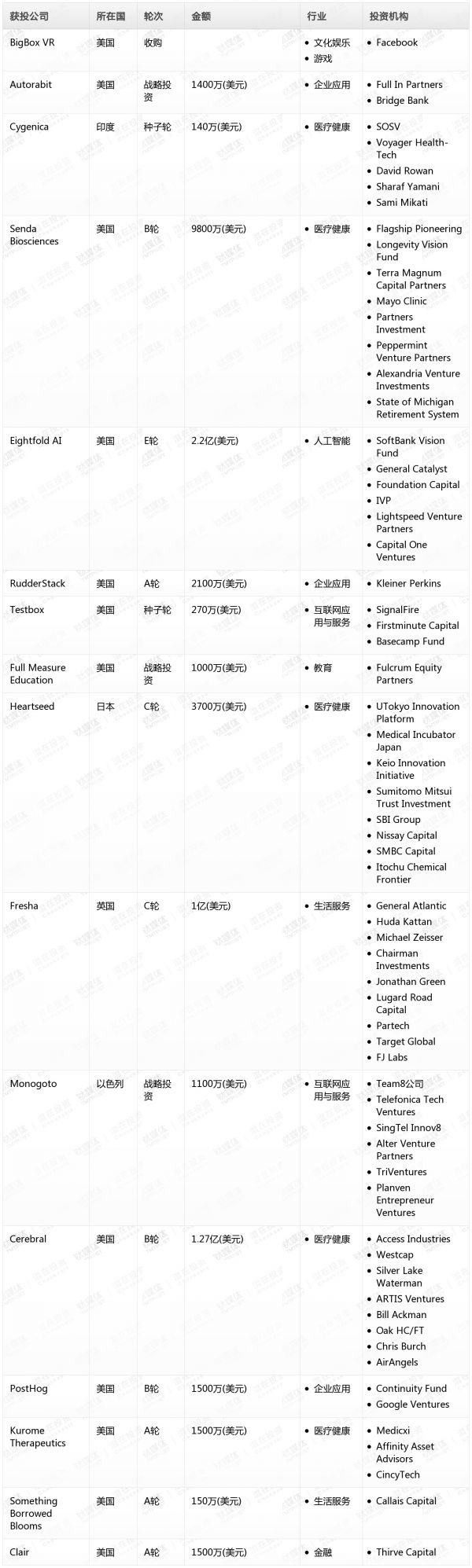 | 获投公司 | 所在国 | 轮次 | 金额 | 行业 | 投资机构 |
|---|---|---|---|---|---|
| BigBox VR | 美国 | 收购 | | • 文化娱乐 • 游戏 | • Facebook |
| Autorabit | 美国 | 战略投资 | 1400万(美元) | • 企业应用 | • Full In Partners • Bridge Bank |
| Cygenica | 印度 | 种子轮 | 140万(美元) | • 医疗健康 | • SOSV • Voyager Health-Tech • David Rowan • Sharaf Yamani • Sami Mikati |
| Senda Biosciences | 美国 | B轮 | 9800万(美元) | • 医疗健康 | • Flagship Pioneering • Longevity Vision Fund • Terra Magnum Capital Partners • Mayo Clinic • Partners Investment • Peppermint Venture Partners • Alexandria Venture Investments • State of Michigan Retirement System |
| Eightfold AI | 美国 | E轮 | 2.2亿(美元) | • 人工智能 | • SoftBank Vision Fund • General Catalyst • Foundation Capital • IVP • Lightspeed Venture Partners • Capital One Ventures |
| RudderStack | 美国 | A轮 | 2100万(美元) | • 企业应用 | • Kleiner Perkins |
| Testbox | 美国 | 种子轮 | 270万(美元) | • 互联网应用与服务 | • SignalFire • Firstminute Capital • Basecamp Fund |
| Full Measure Education | 美国 | 战略投资 | 1000万(美元) | • 教育 | • Fulcrum Equity Partners |
| Heartseed | 日本 | C轮 | 3700万(美元) | • 医疗健康 | • UTokyo Innovation Platform • Medical Incubator Japan • Keio Innovation Initiative • Sumitomo Mitsui Trust Investment • SBI Group • Nissay Capital • SMBC Capital • Itochu Chemical Frontier |
| Fresha | 英国 | C轮 | 1亿(美元) | • 生活服务 | • General Atlantic • Huda Kattan • Michael Zeisser • Chairman Investments • Jonathan Green • Lugard Road Capital • Partech • Target Global • FJ Labs |
| Monogoto | 以色列 | 战略投资 | 1100万(美元) | • 互联网应用与服务 | • Team8公司 • Telefonica Tech Ventures • SingTel Innov8 • Alter Venture Partners • TriVentures • Planven Entrepreneur Ventures |
| Cerebral | 美国 | B轮 | 1.27亿(美元) | • 医疗健康 | • Access Industries • Westcap • Silver Lake Waterman • ARTIS Ventures • Bill Ackman • Oak HC/FT • Chris Burch • AirAngels |
| PostHog | 美国 | B轮 | 1500万(美元) | • 企业应用 | • Continuity Fund • Google Ventures |
| Kurome Therapeutics | 美国 | A轮 | 1500万(美元) | • 医疗健康 | • Medicxi • Affinity Asset Advisors • CincyTech |
| Something Borrowed Blooms | 美国 | A轮 | 150万(美元) | • 生活服务 | • Callais Capital |
| Clair | 美国 | A轮 | 1500万(美元) | • 金融 | • Thirve Capital |